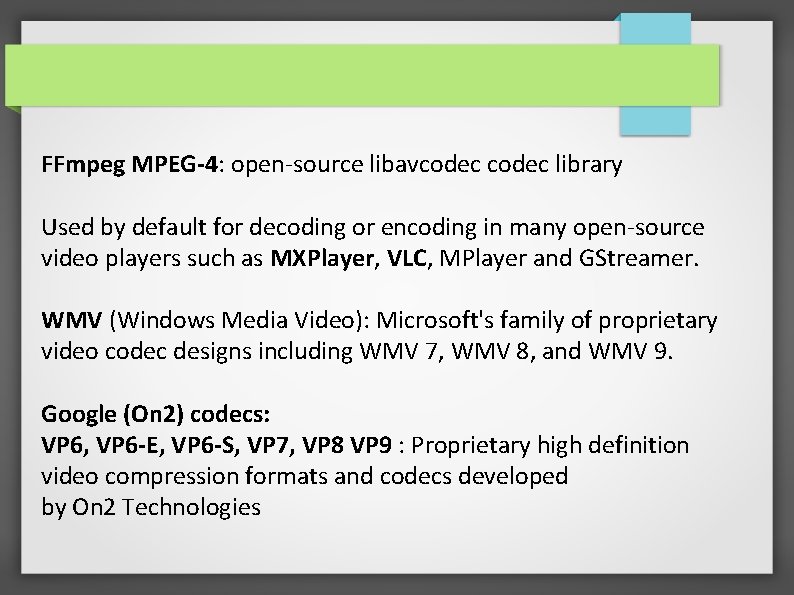 FFmpeg MPEG-4: open-source libavcodec codec library

Used by default for decoding or encoding in many open-source video players such as MXPlayer, VLC, MPlayer and GStreamer.

WMV (Windows Media Video): Microsoft's family of proprietary video codec designs including WMV 7, WMV 8, and WMV 9.

Google (On2) codecs:
VP6, VP6-E, VP6-S, VP7, VP8 VP9 : Proprietary high definition video compression formats and codecs developed by On2 Technologies